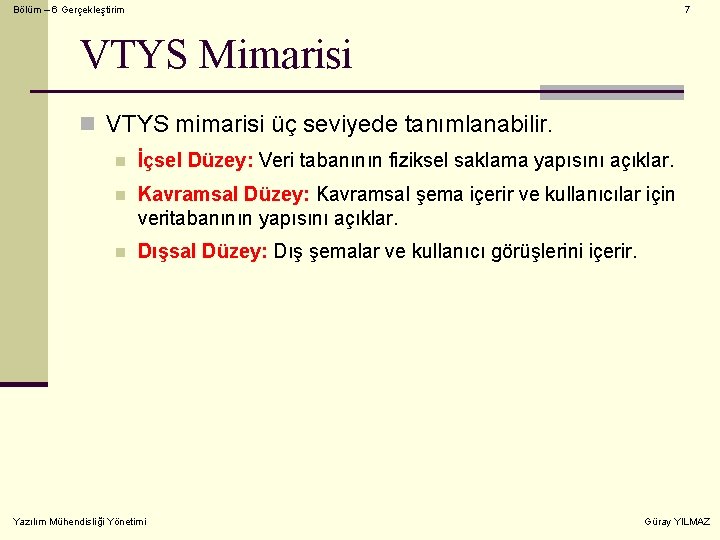 Bölüm – 6 Gerçekleştirim

7

VTYS Mimarisi

VTYS mimarisi üç seviyede tanımlanabilir.

İçsel Düzey: Veri tabanının fiziksel saklama yapısını açıklar.

Kavramsal Düzey: Kavramsal şema içerir ve kullanıcılar için veritabanının yapısını açıklar.

Dışsal Düzey: Dış şemalar ve kullanıcı görüşlerini içerir.

Yazılım Mühendisliği Yönetimi

Güray YILMAZ